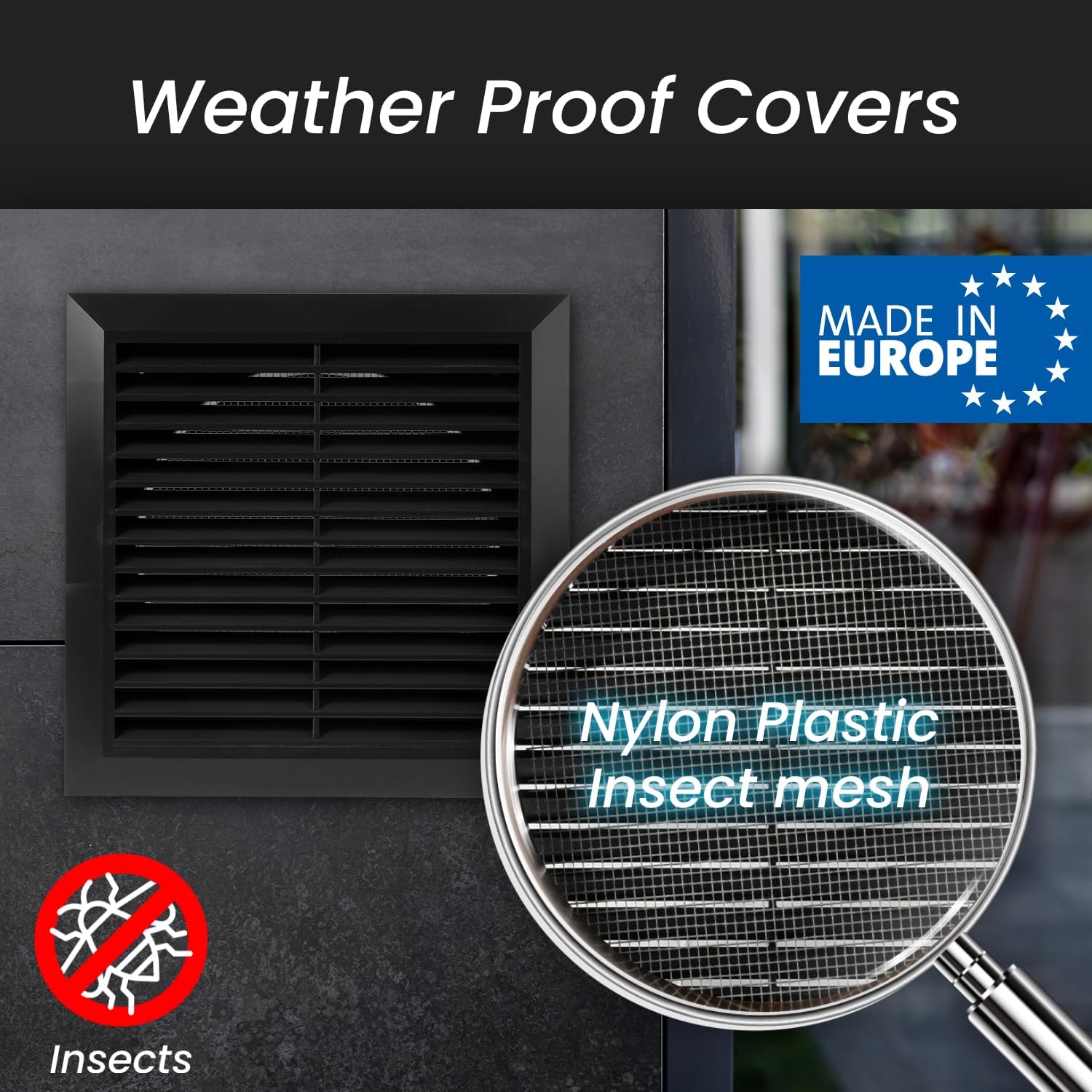 Weather Proof Covers

MADE IN
EUROPE

Nylon Plastic
Insect mesh

Insects